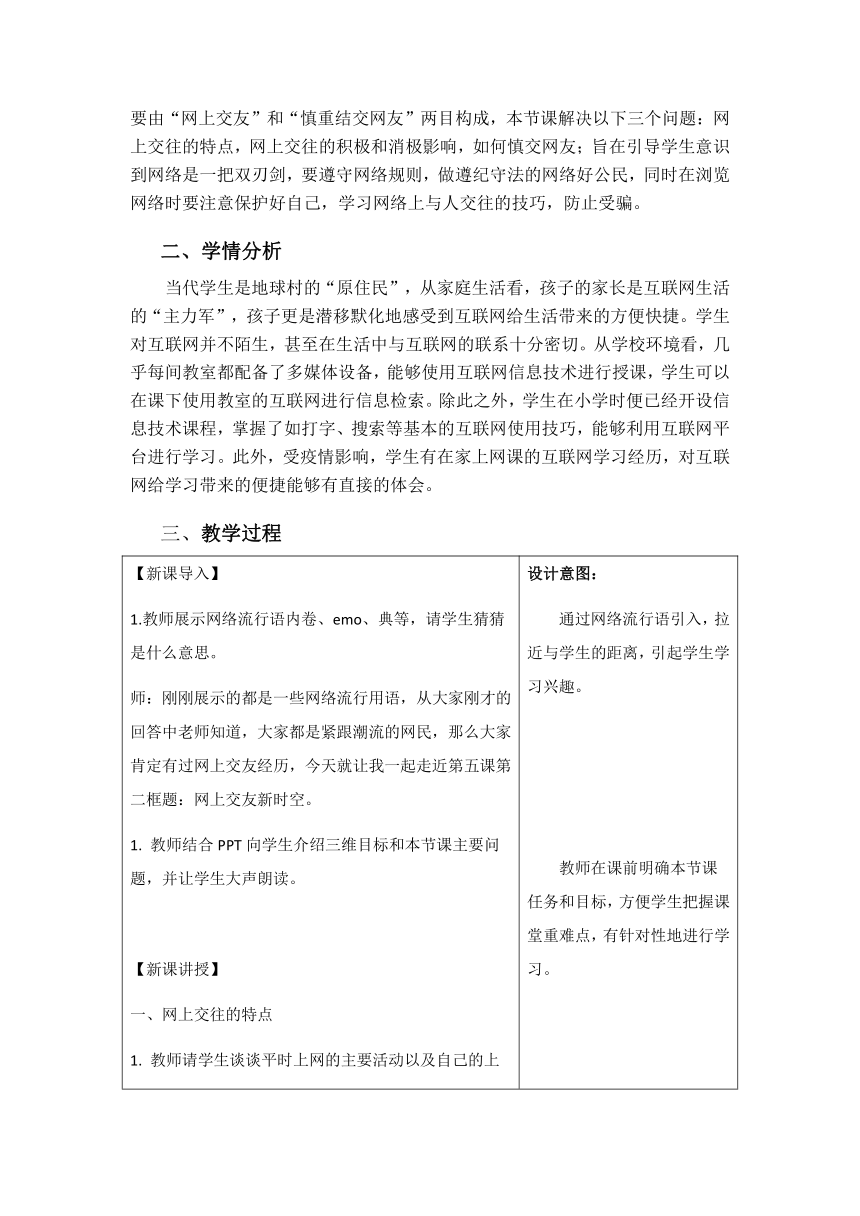 要由“网上交友”和“慎重结交网友”两目构成，本节课解决以下三个问题：网上交往的特点，网上交往的积极和消极影响，如何慎交网友；旨在引导学生意识到网络是一把双刃剑，要遵守网络规则，做遵纪守法的网络好公民，同时在浏览网络时要注意保护好自己，学习网络上与人交往的技巧，防止受骗。

二、学情分析

当代学生是地球村的“原住民”，从家庭生活看，孩子的家长是互联网生活的“主力军”，孩子更是潜移默化地感受到互联网给生活带来的方便快捷。学生对互联网并不陌生，甚至在生活中与互联网的联系十分密切。从学校环境看，几乎每间教室都配备了多媒体设备，能够使用互联网信息技术进行授课，学生可以在课下使用教室的互联网进行信息检索。除此之外，学生在小学时便已经开设信息技术课程，掌握了如打字、搜索等基本的互联网使用技巧，能够利用互联网平台进行学习。此外，受疫情影响，学生有在家上网课的互联网学习经历，对互联网给学习带来的便捷能够有直接的体会。

三、教学过程

| 【新课导入】<br><br>1.教师展示网络流行语内卷、emo、典等，请学生猜猜是什么意思。<br><br>师：刚刚展示的都是一些网络流行用语，从大家刚才的回答中老师知道，大家都是紧跟潮流的网民，那么大家肯定有过网上交友经历，今天就让我一起走近第五课第二框题：网上交友新时空。<br><br>1. 教师结合 PPT 向学生介绍三维目标和本节课主要问题，并让学生大声朗读。<br><br>【新课讲授】<br><br>一、网上交往的特点<br><br>1. 教师请学生谈谈平时上网的主要活动以及自己的上 | 设计意图：<br><br>通过网络流行语引入，拉近与学生的距离，引起学生学习兴趣。<br><br>教师在课前明确本节课任务和目标，方便学生把握课堂重难点，有针对性地进行学习。 |
|---|---|